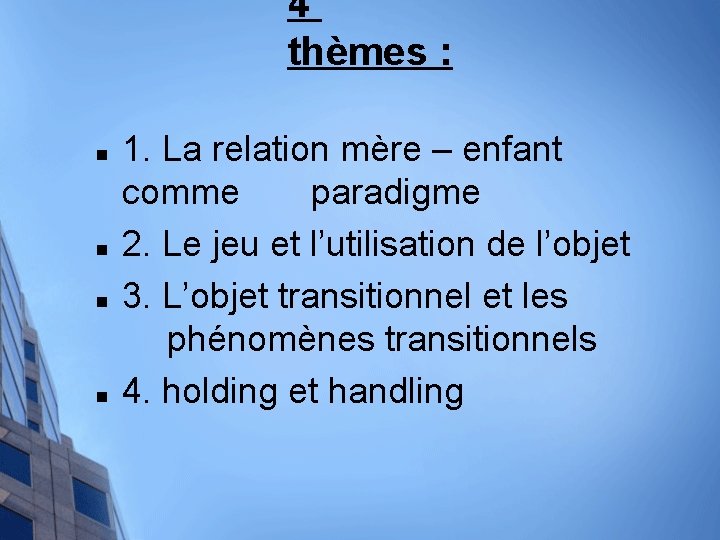 4 thèmes :

1. La relation mère – enfant comme paradigme
2. Le jeu et l’utilisation de l’objet
3. L’objet transitionnel et les phénomènes transitionnels
4. holding et handling